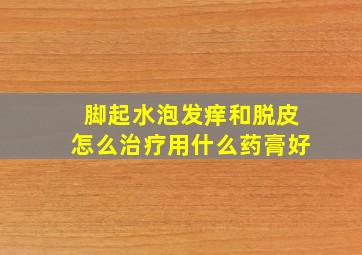 脚起水泡发痒和脱皮
怎么治疗用什么药膏好